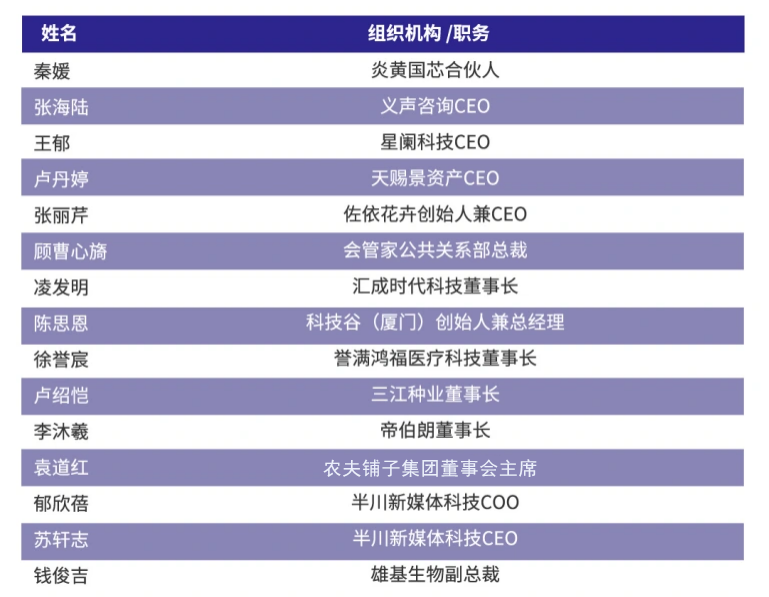 | 姓名 | 组织机构 /职务 |
|---|---|
| 秦媛 | 炎黄国芯合伙人 |
| 张海陆 | 义声咨询CEO |
| 王郁 | 星阑科技CEO |
| 卢丹婷 | 天赐景资产CEO |
| 张丽芹 | 佐依花卉创始人兼CEO |
| 顾曹心旖 | 会管家公共关系部总裁 |
| 凌发明 | 汇成时代科技董事长 |
| 陈思恩 | 科技谷（厦门）创始人兼总经理 |
| 徐誉宸 | 誉满鸿福医疗科技董事长 |
| 卢绍恺 | 三江种业董事长 |
| 李沐羲 | 帝伯朗董事长 |
| 袁道红 | 农夫铺子集团董事会主席 |
| 郁欣蓓 | 半川新媒体科技COO |
| 苏轩志 | 半川新媒体科技CEO |
| 钱俊吉 | 雄基生物副总裁 |